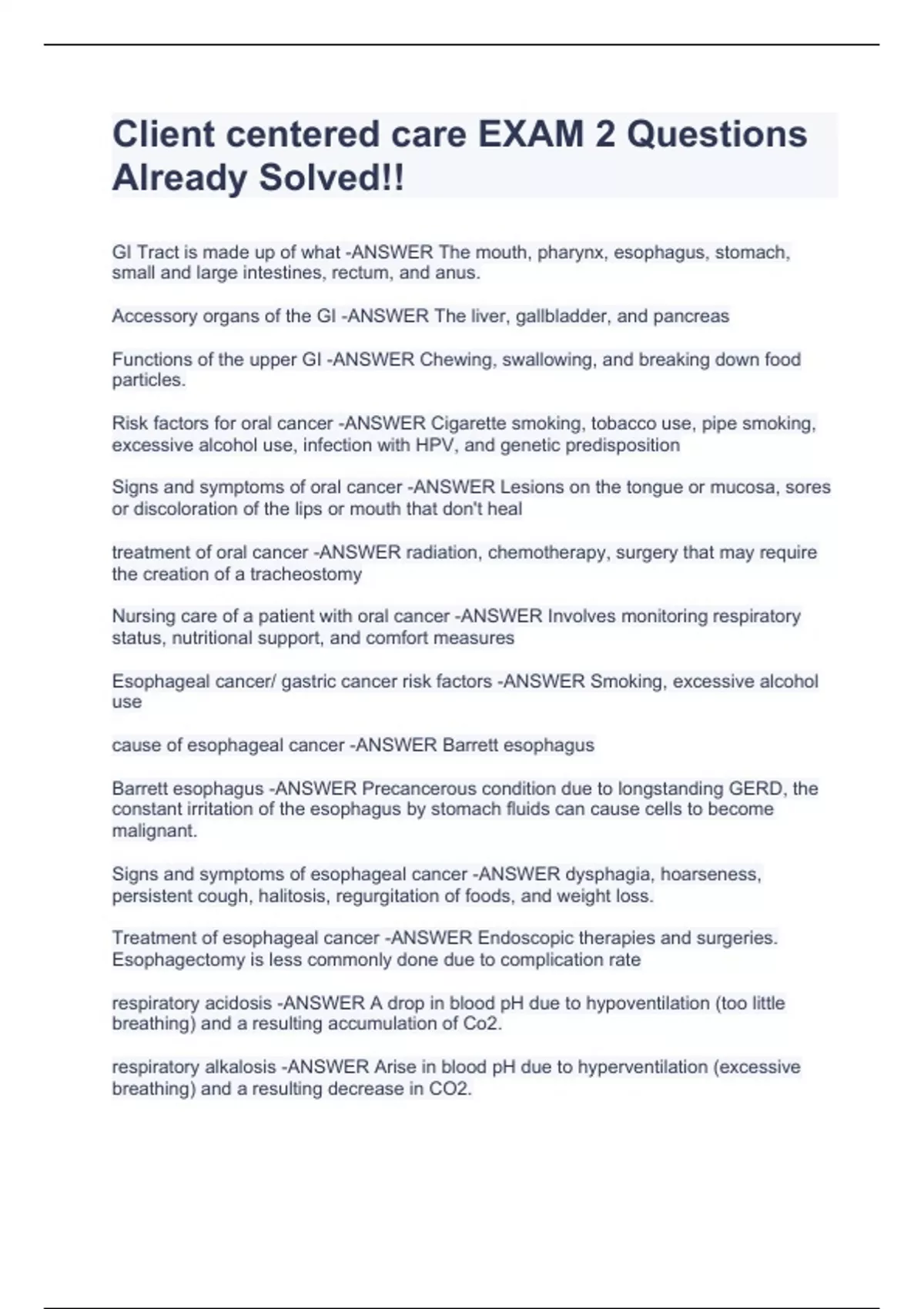 Client centered care EXAM 2 Questions Already Solved!!

GI Tract is made up of what -ANSWER The mouth, pharynx, esophagus, stomach, small and large intestines, rectum, and anus.

Accessory organs of the GI -ANSWER The liver, gallbladder, and pancreas

Functions of the upper GI -ANSWER Chewing, swallowing, and breaking down food particles.

Risk factors for oral cancer -ANSWER Cigarette smoking, tobacco use, pipe smoking, excessive alcohol use, infection with HPV, and genetic predisposition

Signs and symptoms of oral cancer -ANSWER Lesions on the tongue or mucosa, sores or discoloration of the lips or mouth that don't heal

treatment of oral cancer -ANSWER radiation, chemotherapy, surgery that may require the creation of a tracheostomy

Nursing care of a patient with oral cancer -ANSWER Involves monitoring respiratory status, nutritional support, and comfort measures

Esophageal cancer/ gastric cancer risk factors -ANSWER Smoking, excessive alcohol use

cause of esophageal cancer -ANSWER Barrett esophagus

Barrett esophagus -ANSWER Precancerous condition due to longstanding GERD, the constant irritation of the esophagus by stomach fluids can cause cells to become malignant.

Signs and symptoms of esophageal cancer -ANSWER dysphagia, hoarseness, persistent cough, halitosis, regurgitation of foods, and weight loss.

Treatment of esophageal cancer -ANSWER Endoscopic therapies and surgeries. Esophagectomy is less commonly done due to complication rate

respiratory acidosis -ANSWER A drop in blood pH due to hypoventilation (too little breathing) and a resulting accumulation of Co2.

respiratory alkalosis -ANSWER Arise in blood pH due to hyperventilation (excessive breathing) and a resulting decrease in CO2.